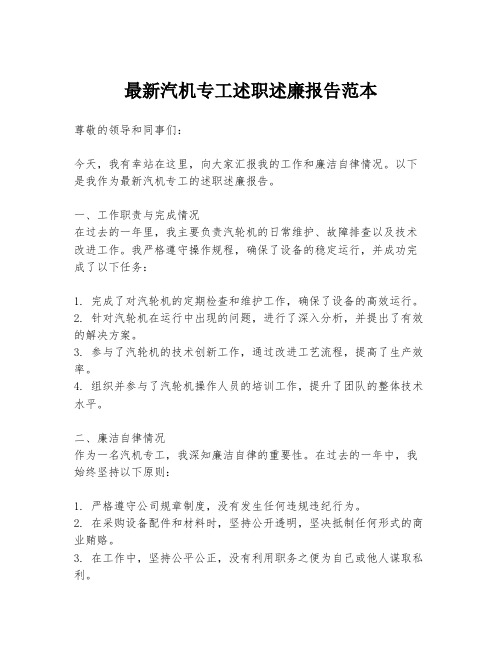 最新汽机专工述职述廉报告范本

尊敬的领导和同事们：

今天，我有幸站在这里，向大家汇报我的工作和廉洁自律情况。以下是我作为最新汽机专工的述职述廉报告。

一、工作职责与完成情况
在过去的一年里，我主要负责汽轮机的日常维护、故障排查以及技术改进工作。我严格遵守操作规程，确保了设备的稳定运行，并成功完成了以下任务：

1. 完成了对汽轮机的定期检查和维护工作，确保了设备的高效运行。
2. 针对汽轮机在运行中出现的问题，进行了深入分析，并提出了有效的解决方案。
3. 参与了汽轮机的技术创新工作，通过改进工艺流程，提高了生产效率。
4. 组织并参与了汽轮机操作人员的培训工作，提升了团队的整体技术水平。

二、廉洁自律情况
作为一名汽机专工，我深知廉洁自律的重要性。在过去的一年中，我始终坚持以下原则：

1. 严格遵守公司规章制度，没有发生任何违规违纪行为。
2. 在采购设备配件和材料时，坚持公开透明，坚决抵制任何形式的商业贿赂。
3. 在工作中，坚持公平公正，没有利用职务之便为自己或他人谋取私利。